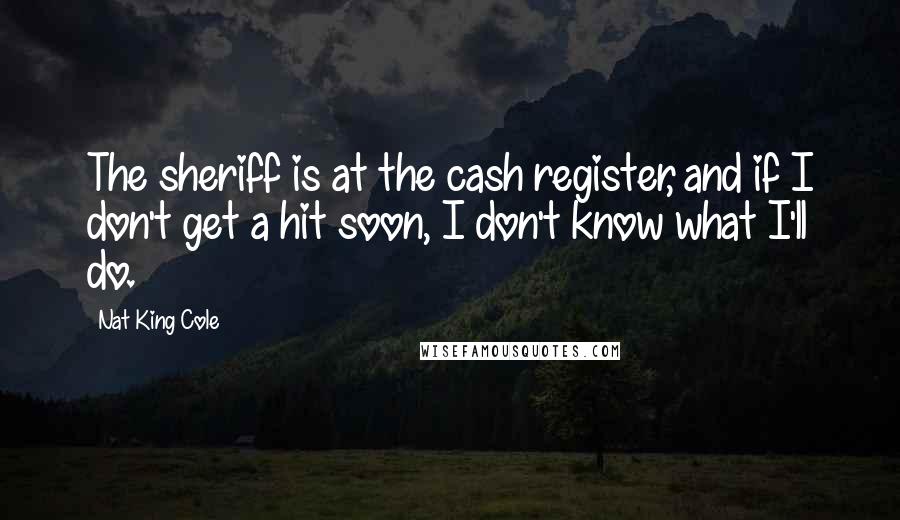 The sheriff is at the cash register, and if I don't get a hit soon, I don't know what I'll do.

Nat King Cole

WISEFAMOUSQUOTES.COM